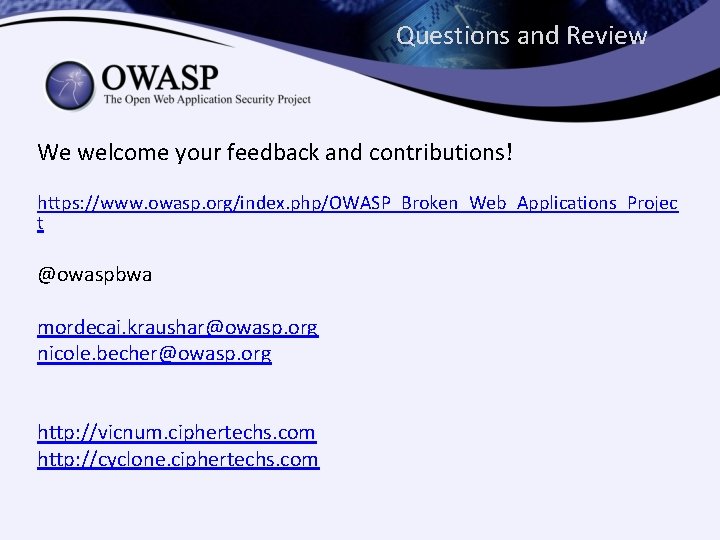 Questions and Review

OWASP
The Open Web Application Security Project

We welcome your feedback and contributions!

https://www.owasp.org/index.php/OWASP_Broken_Web_Applications_Project

@owaspbwa

mordecai.kraushar@owasp.org
nicole.becher@owasp.org

http://vicnum.ciphertechs.com
http://cyclone.ciphertechs.com